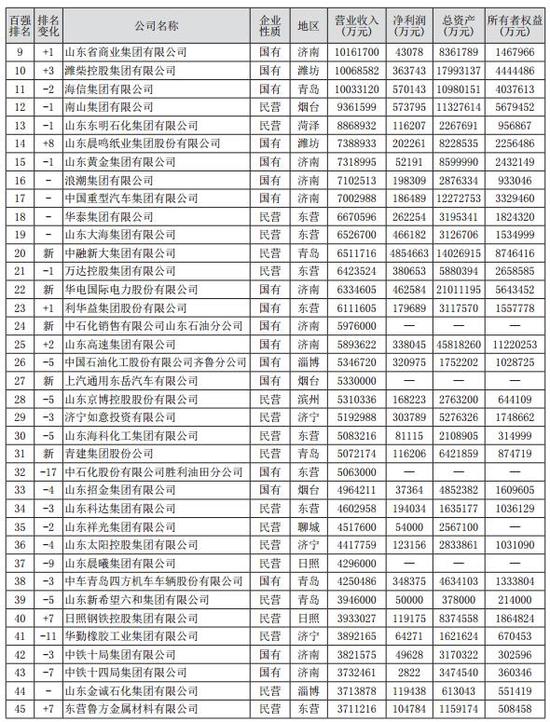 | 百强排名 | 排名变化 | 公司名称 | 企业性质 | 地区 | 营业收入（万元） | 净利润（万元） | 总资产（万元） | 所有者权益（万元） |
|---|---|---|---|---|---|---|---|---|
| 9 | +1 | 山东省商业集团有限公司 | 国有 | 济南 | 10161700 | 43078 | 8361789 | 1467966 |
| 10 | +3 | 潍柴控股集团有限公司 | 国有 | 潍坊 | 10068582 | 363743 | 17993137 | 4444486 |
| 11 | -2 | 海信集团有限公司 | 国有 | 青岛 | 10033120 | 570143 | 10980151 | 4037613 |
| 12 | -1 | 南山集团有限公司 | 民营 | 烟台 | 9361599 | 573795 | 11327614 | 5679452 |
| 13 | -1 | 山东东明石化集团有限公司 | 民营 | 菏泽 | 8868932 | 116207 | 2267691 | 956867 |
| 14 | +8 | 山东晨鸣纸业集团股份有限公司 | 国有 | 潍坊 | 7388933 | 202261 | 8228535 | 2256486 |
| 15 | -1 | 山东黄金集团有限公司 | 国有 | 济南 | 7318995 | 52191 | 8599990 | 2432149 |
| 16 | - | 浪潮集团有限公司 | 国有 | 济南 | 7102513 | 198309 | 2876334 | 933046 |
| 17 | - | 中国重型汽车集团有限公司 | 国有 | 济南 | 7002988 | 186489 | 12272753 | 3329460 |
| 18 | - | 华泰集团有限公司 | 民营 | 东营 | 6670596 | 262254 | 3195341 | 1824320 |
| 19 | - | 山东大海集团有限公司 | 民营 | 东营 | 6526700 | 466182 | 3126706 | 1534999 |
| 20 | 新 | 中融新大集团有限公司 | 民营 | 青岛 | 6511716 | 4854663 | 14026915 | 8746416 |
| 21 | -1 | 万达控股集团有限公司 | 民营 | 东营 | 6423524 | 380653 | 5880394 | 2658585 |
| 22 | 新 | 华电国际电力股份有限公司 | 国有 | 济南 | 6334605 | 462584 | 21011195 | 5643452 |
| 23 | +1 | 利华益集团股份有限公司 | 国有 | 东营 | 6111605 | 179689 | 3117570 | 1557778 |
| 24 | 新 | 中石化销售有限公司山东石油分公司 | 国有 | 济南 | 5976000 | — | — | — |
| 25 | +2 | 山东高速集团有限公司 | 国有 | 济南 | 5893622 | 338045 | 45818260 | 11220253 |
| 26 | -5 | 中国石油化工股份有限公司齐鲁分公司 | 国有 | 淄博 | 5346720 | 320975 | 1752202 | 1028725 |
| 27 | 新 | 上汽通用东岳汽车有限公司 | 国有 | 烟台 | 5330000 | — | — | — |
| 28 | -5 | 山东京博控股股份有限公司 | 民营 | 滨州 | 5310336 | 168223 | 2763200 | 644109 |
| 29 | -3 | 济宁如意投资有限公司 | 民营 | 济宁 | 5192988 | 303789 | 5276326 | 1748662 |
| 30 | -5 | 山东海科化工集团有限公司 | 民营 | 东营 | 5083216 | 81115 | 2108905 | 314999 |
| 31 | 新 | 青建集团股份公司 | 民营 | 青岛 | 5072174 | 116206 | 6421859 | 874719 |
| 32 | -17 | 中石化股份有限公司胜利油田分公司 | 国有 | 东营 | 5063000 | — | — | — |
| 33 | -4 | 山东招金集团有限公司 | 国有 | 烟台 | 4964211 | 37364 | 4852382 | 1609605 |
| 34 | -3 | 山东科达集团有限公司 | 民营 | 东营 | 4602958 | 194034 | 1635177 | 1036129 |
| 35 | -2 | 山东祥光集团有限公司 | 民营 | 聊城 | 4517600 | 54000 | 2567100 | — |
| 36 | -4 | 山东太阳控股集团有限公司 | 民营 | 济宁 | 4417759 | 123156 | 2833861 | 1031090 |
| 37 | -9 | 山东晨曦集团有限公司 | 民营 | 日照 | 4296000 | — | — | — |
| 38 | -3 | 中车青岛四方机车车辆股份有限公司 | 国有 | 青岛 | 4250486 | 348375 | 4634103 | 1333804 |
| 39 | -5 | 山东新希望六和集团有限公司 | 民营 | 青岛 | 3946000 | 50000 | 378000 | 214000 |
| 40 | +7 | 日照钢铁控股集团有限公司 | 民营 | 日照 | 3933027 | 119175 | 8374558 | 1864824 |
| 41 | -11 | 华勤橡胶工业集团有限公司 | 民营 | 济宁 | 3892165 | 64271 | 1621624 | 670453 |
| 42 | -3 | 中铁十局集团有限公司 | 国有 | 济南 | 3821575 | 49628 | 3170322 | 302596 |
| 43 | -7 | 中铁十四局集团有限公司 | 国有 | 济南 | 3732461 | 2822 | 3474540 | 360346 |
| 44 | - | 山东金诚石化集团有限公司 | 民营 | 淄博 | 3713878 | 119438 | 613043 | 551419 |
| 45 | +7 | 东营鲁方金属材料有限公司 | 民营 | 东营 | 3711216 | 104784 | 1159174 | 508458 |